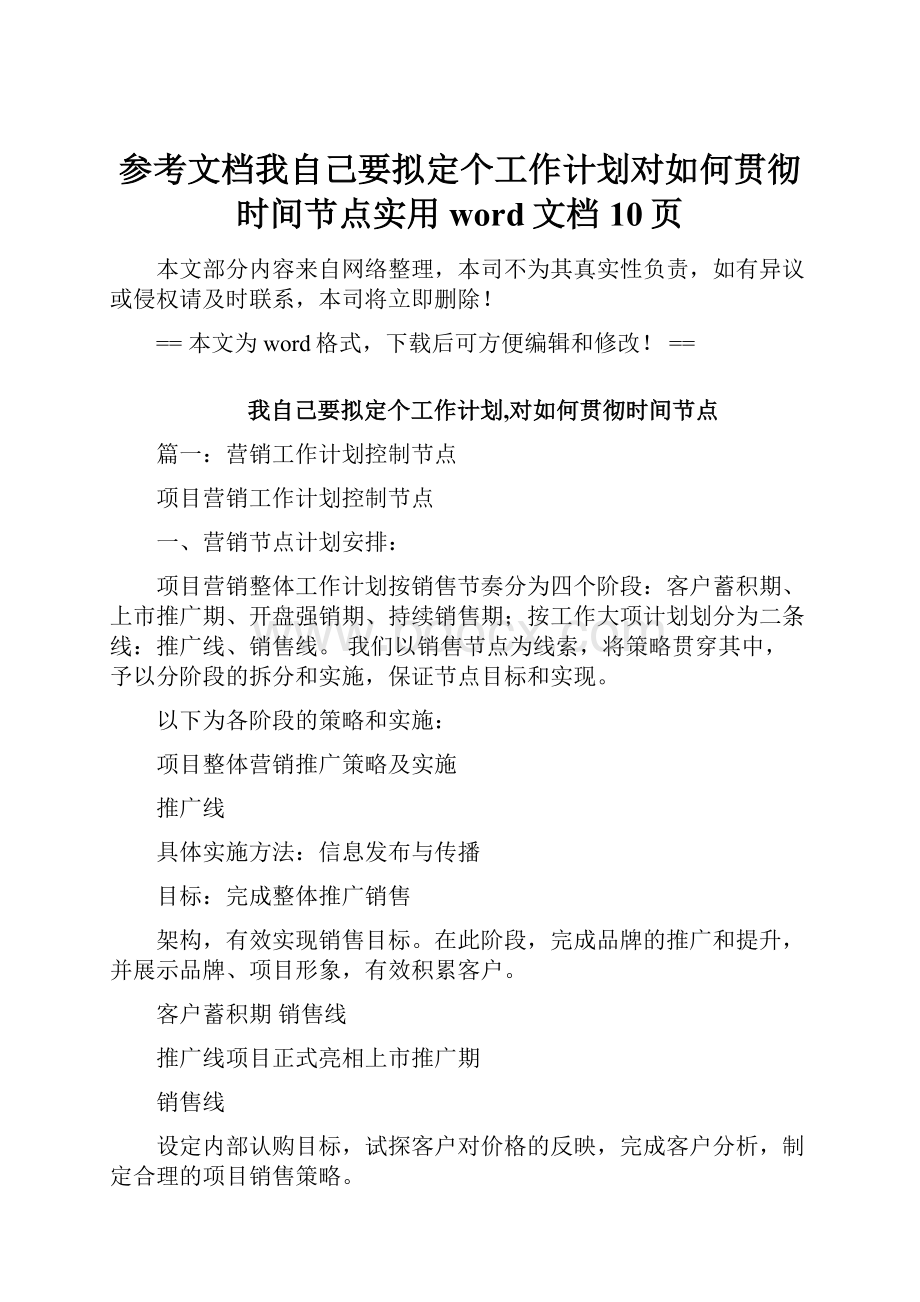 参考文档我自己要拟定个工作计划对如何贯彻时间节点实用 word 文档 10 页

本文部分内容来自网络整理，本司不为其真实性负责，如有异议或侵权请及时联系，本司将立即删除！

== 本文为 word 格式，下载后可方便编辑和修改！ ==

我自己要拟定个工作计划,对如何贯彻时间节点

篇一：营销工作计划控制节点

项目营销工作计划控制节点

一、营销节点计划安排：

项目营销整体工作计划按销售节奏分为四个阶段：客户蓄积期、上市推广期、开盘强销期、持续销售期；按工作大项计划划分为二条线：推广线、销售线。我们以销售节点为线索，将策略贯穿其中，予以分阶段的拆分和实施，保证节点目标和实现。

以下为各阶段的策略和实施：

项目整体营销推广策略及实施

推广线

具体实施方法：信息发布与传播

目标：完成整体推广销售

架构，有效实现销售目标。在此阶段，完成品牌的推广和提升，并展示品牌、项目形象，有效积累客户。

客户蓄积期 销售线

推广线项目正式亮相上市推广期

销售线

设定内部认购目标，试探客户对价格的反映，完成客户分析，制定合理的项目销售策略。